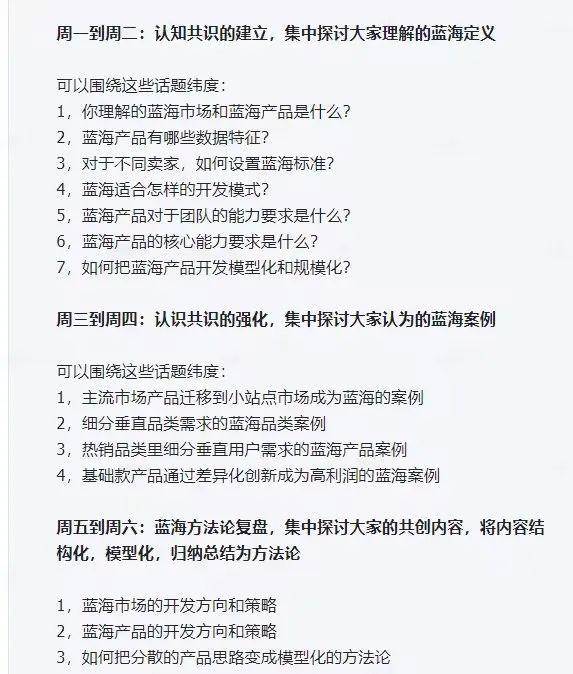 周一到周二：认知共识的建立，集中探讨大家理解的蓝海定义

可以围绕这些话题纬度：
1，你理解的蓝海市场和蓝海产品是什么？
2，蓝海产品有哪些数据特征？
3，对于不同卖家，如何设置蓝海标准？
4，蓝海适合怎样的开发模式？
5，蓝海产品对于团队的能力要求是什么？
6，蓝海产品的核心能力要求是什么？
7，如何把蓝海产品开发模型化和规模化？

周三到周四：认识共识的强化，集中探讨大家认为的蓝海案例

可以围绕这些话题纬度：
1，主流市场产品迁移到小站点市场成为蓝海的案例
2，细分垂直品类需求的蓝海品类案例
3，热销品类里细分垂直用户需求的蓝海产品案例
4，基础款产品通过差异化创新成为高利润的蓝海案例

周五到周六：蓝海方法论复盘，集中探讨大家的共创内容，将内容结构化，模型化，归纳总结为方法论

1，蓝海市场的开发方向和策略
2，蓝海产品的开发方向和策略
3，如何把分散的产品思路变成模型化的方法论